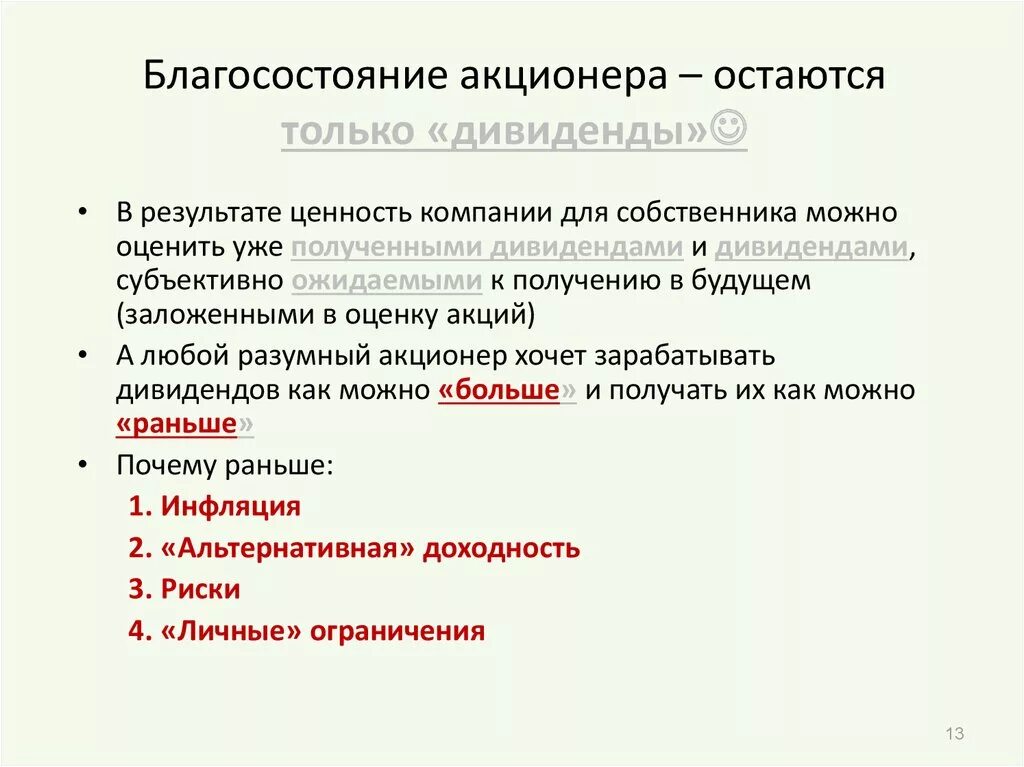 Благосостояние акционера – остаются только «дивиденды»☺

• В результате ценность компании для собственника можно оценить уже полученными дивидендами и дивидендами, субъективно ожидаемыми к получению в будущем (заложенными в оценку акций)

• А любой разумный акционер хочет зарабатывать дивидендов как можно «больше» и получать их как можно «раньше»

• Почему раньше:

1. Инфляция

2. «Альтернативная» доходность

3. Риски

4. «Личные» ограничения

13